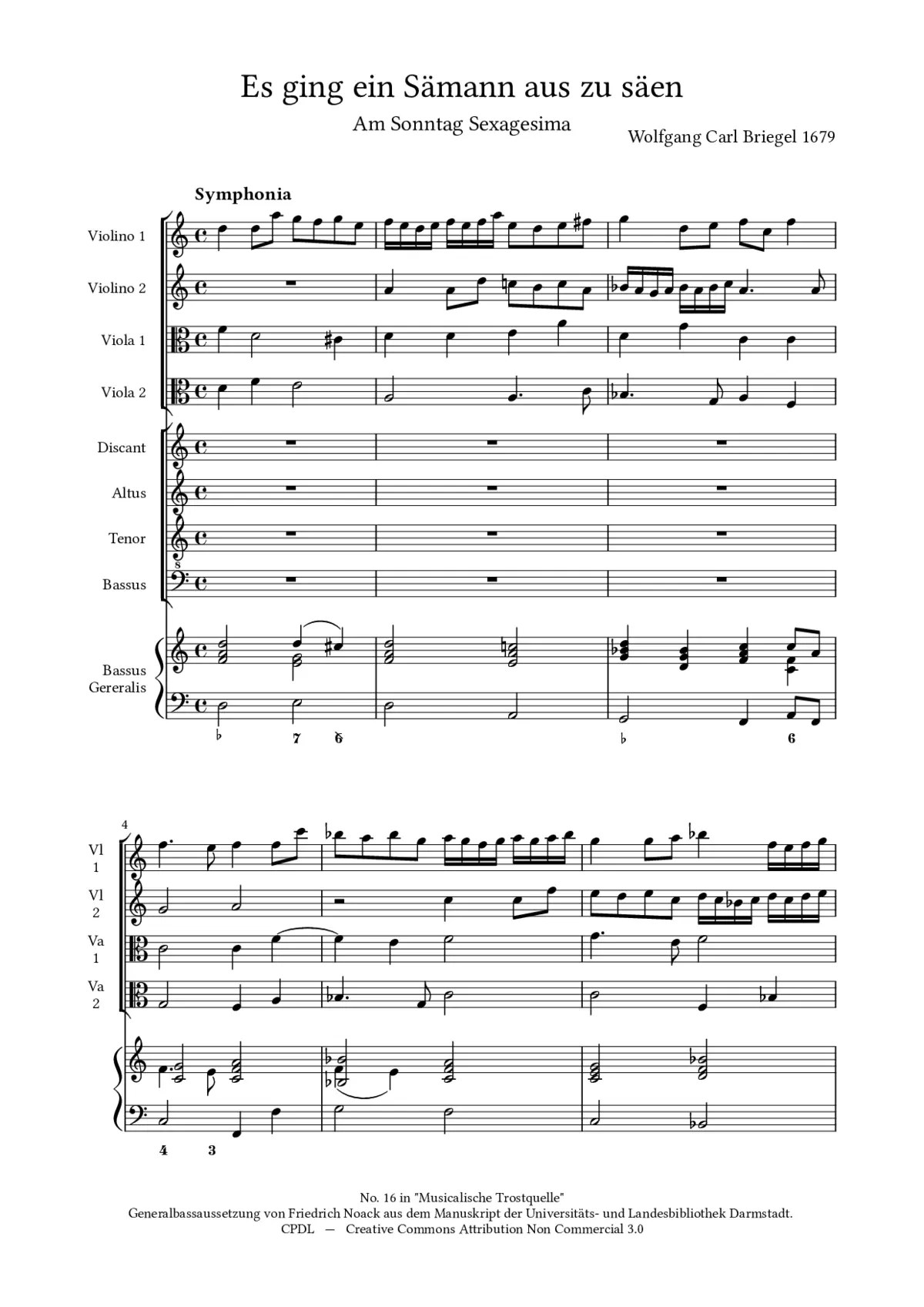 Es ging ein Sämann aus zu säen

Am Sonntag Sexagesima

Wolfgang Carl Briegel 1679

Symphonia

Violino 1

Violino 2

Viola 1

Viola 2

Discant

Altus

Tenor

Bassus

Bassus Gereralis

♭ 7 6 ♭ 6

4

Vl 1

Vl 2

Va 1

Va 2

4 3

No. 16 in "Musicalische Trostquelle"
Generalbassaussetzung von Friedrich Noack aus dem Manuskript der Universitäts- und Landesbibliothek Darmstadt.
CPDL — Creative Commons Attribution Non Commercial 3.0